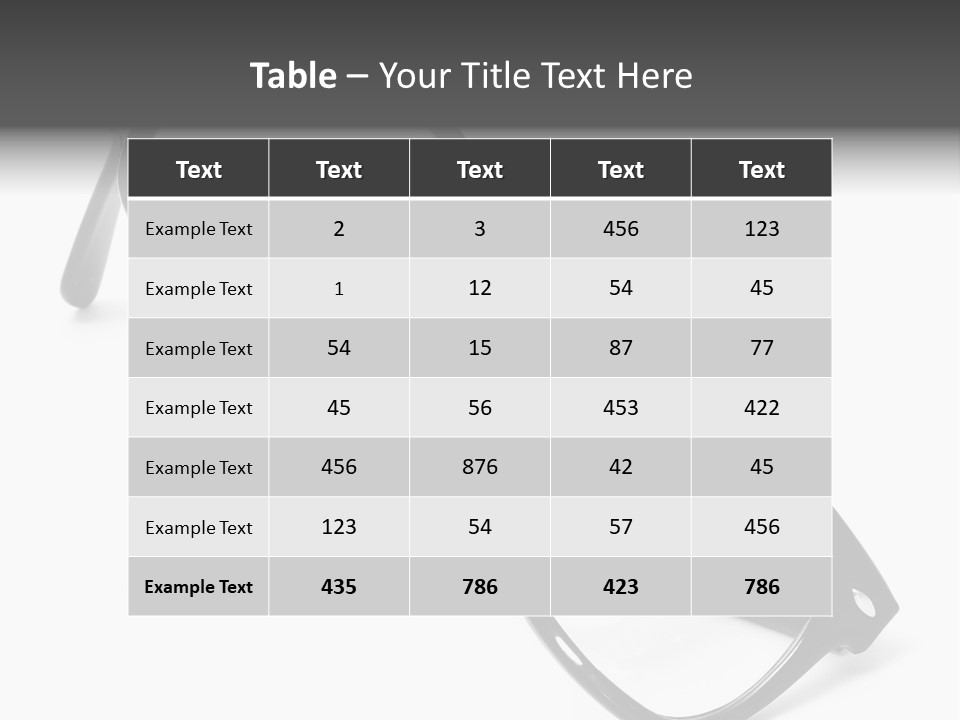 Table – Your Title Text Here

| Text | Text | Text | Text | Text |
|---|---|---|---|---|
| Example Text | 2 | 3 | 456 | 123 |
| Example Text | 1 | 12 | 54 | 45 |
| Example Text | 54 | 15 | 87 | 77 |
| Example Text | 45 | 56 | 453 | 422 |
| Example Text | 456 | 876 | 42 | 45 |
| Example Text | 123 | 54 | 57 | 456 |
| Example Text | 435 | 786 | 423 | 786 |